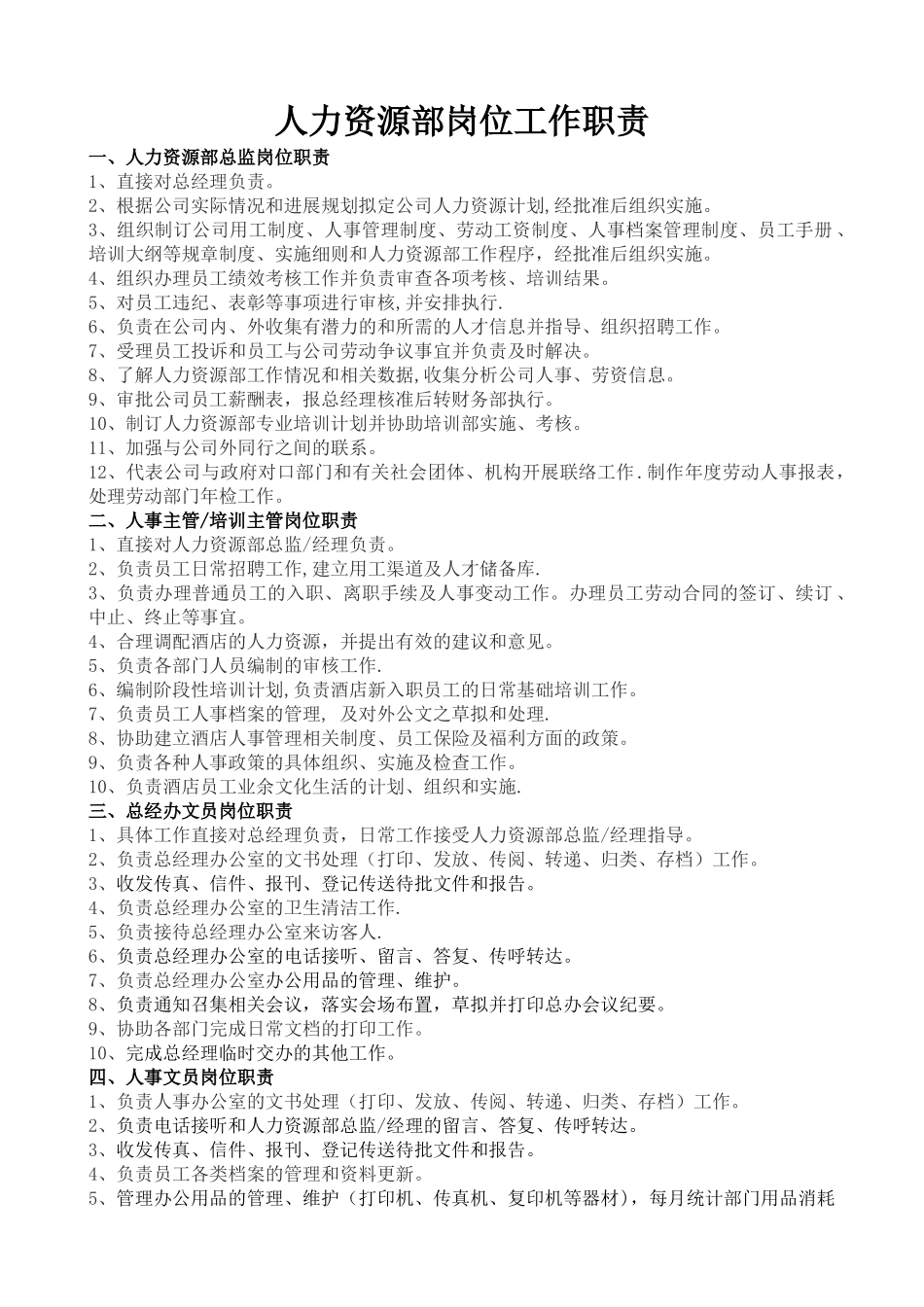 人力资源部岗位工作职责

一、人力资源部总监岗位职责

1、直接对总经理负责。

2、根据公司实际情况和进展规划拟定公司人力资源计划,经批准后组织实施。

3、组织制订公司用工制度、人事管理制度、劳动工资制度、人事档案管理制度、员工手册、培训大纲等规章制度、实施细则和人力资源部工作程序，经批准后组织实施。

4、组织办理员工绩效考核工作并负责审查各项考核、培训结果。

5、对员工违纪、表彰等事项进行审核,并安排执行.

6、负责在公司内、外收集有潜力的和所需的人才信息并指导、组织招聘工作。

7、受理员工投诉和员工与公司劳动争议事宜并负责及时解决。

8、了解人力资源部工作情况和相关数据,收集分析公司人事、劳资信息。

9、审批公司员工薪酬表，报总经理核准后转财务部执行。

10、制订人力资源部专业培训计划并协助培训部实施、考核。

11、加强与公司外同行之间的联系。

12、代表公司与政府对口部门和有关社会团体、机构开展联络工作.制作年度劳动人事报表，处理劳动部门年检工作。

二、人事主管/培训主管岗位职责

1、直接对人力资源部总监/经理负责。

2、负责员工日常招聘工作,建立用工渠道及人才储备库.

3、负责办理普通员工的入职、离职手续及人事变动工作。办理员工劳动合同的签订、续订、中止、终止等事宜。

4、合理调配酒店的人力资源，并提出有效的建议和意见。

5、负责各部门人员编制的审核工作.

6、编制阶段性培训计划,负责酒店新入职员工的日常基础培训工作。

7、负责员工人事档案的管理， 及对外公文之草拟和处理.

8、协助建立酒店人事管理相关制度、员工保险及福利方面的政策。

9、负责各种人事政策的具体组织、实施及检查工作。

10、负责酒店员工业余文化生活的计划、组织和实施.

三、总经办文员岗位职责

1、具体工作直接对总经理负责，日常工作接受人力资源部总监/经理指导。

2、负责总经理办公室的文书处理（打印、发放、传阅、转递、归类、存档）工作。

3、收发传真、信件、报刊、登记传送待批文件和报告。

4、负责总经理办公室的卫生清洁工作.

5、负责接待总经理办公室来访客人.

6、负责总经理办公室的电话接听、留言、答复、传呼转达。

7、负责总经理办公室办公用品的管理、维护。

8、负责通知召集相关会议，落实会场布置，草拟并打印总办会议纪要。

9、协助各部门完成日常文档的打印工作。

10、完成总经理临时交办的其他工作。

四、人事文员岗位职责

1、负责人事办公室的文书处理（打印、发放、传阅、转递、归类、存档）工作。

2、负责电话接听和人力资源部总监/经理的留言、答复、传呼转达。

3、收发传真、信件、报刊、登记传送待批文件和报告。

4、负责员工各类档案的管理和资料更新。

5、管理办公用品的管理、维护（打印机、传真机、复印机等器材），每月统计部门用品消耗